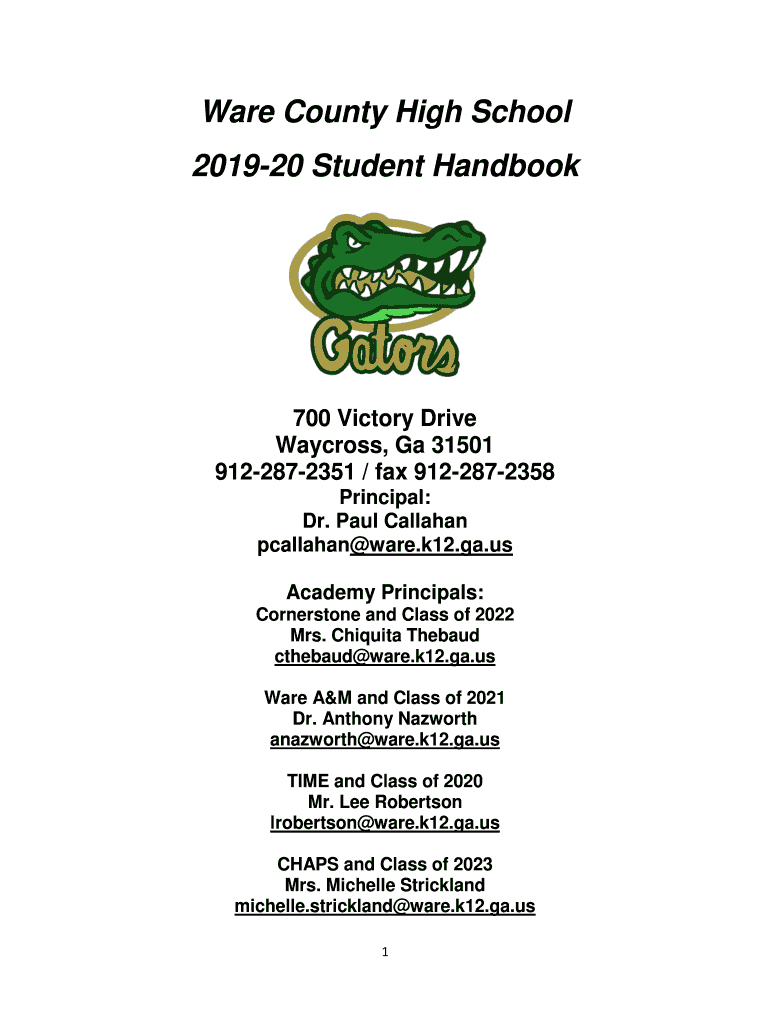 Ware County High School
2019-20 Student Handbook

Gators

700 Victory Drive
Waycross, Ga 31501
912-287-2351 / fax 912-287-2358
Principal:
Dr. Paul Callahan
pcallahan@ware.k12.ga.us

Academy Principals:
Cornerstone and Class of 2022
Mrs. Chiquita Thebaud
cthebaud@ware.k12.ga.us

Ware A&M and Class of 2021
Dr. Anthony Nazworth
anazworth@ware.k12.ga.us

TIME and Class of 2020
Mr. Lee Robertson
lrobertson@ware.k12.ga.us

CHAPS and Class of 2023
Mrs. Michelle Strickland
michelle.strickland@ware.k12.ga.us

1